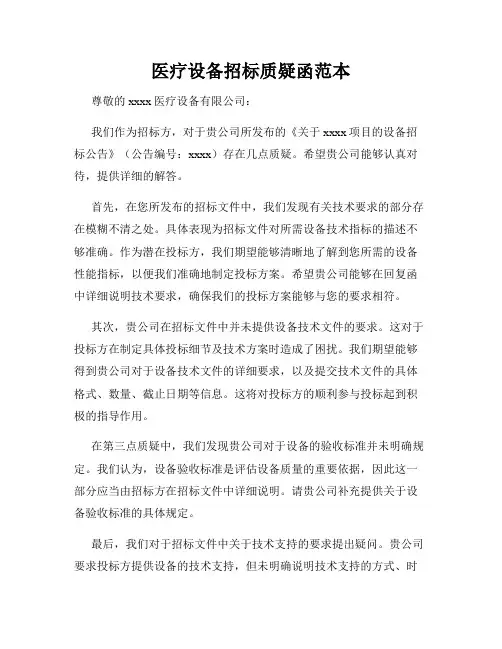 医疗设备招标质疑函范本

尊敬的 xxxx 医疗设备有限公司：

我们作为招标方，对于贵公司所发布的《关于 xxxx 项目的设备招标公告》（公告编号：xxxx）存在几点质疑。希望贵公司能够认真对待，提供详细的解答。

首先，在您所发布的招标文件中，我们发现有关技术要求的部分存在模糊不清之处。具体表现为招标文件对所需设备技术指标的描述不够准确。作为潜在投标方，我们期望能够清晰地了解到您所需的设备性能指标，以便我们准确地制定投标方案。希望贵公司能够在回复函中详细说明技术要求，确保我们的投标方案能够与您的要求相符。

其次，贵公司在招标文件中并未提供设备技术文件的要求。这对于投标方在制定具体投标细节及技术方案时造成了困扰。我们期望能够得到贵公司对于设备技术文件的详细要求，以及提交技术文件的具体格式、数量、截止日期等信息。这将对投标方的顺利参与投标起到积极的指导作用。

在第三点质疑中，我们发现贵公司对于设备的验收标准并未明确规定。我们认为，设备验收标准是评估设备质量的重要依据，因此这一部分应当由招标方在招标文件中详细说明。请贵公司补充提供关于设备验收标准的具体规定。

最后，我们对于招标文件中关于技术支持的要求提出疑问。贵公司要求投标方提供设备的技术支持，但未明确说明技术支持的方式、时